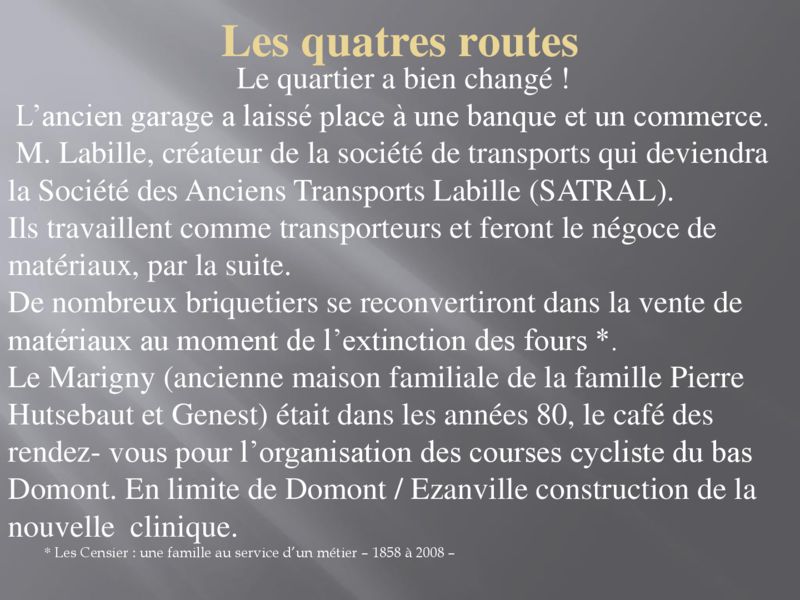 Les quatres routes

Le quartier a bien changé !
L’ancien garage a laissé place à une banque et un commerce.
M. Labille, créateur de la société de transports qui deviendra la Société des Anciens Transports Labille (SATRAL).
Ils travaillent comme transporteurs et feront le négoce de matériaux, par la suite.
De nombreux briquetiers se reconvertiront dans la vente de matériaux au moment de l’extinction des fours *.
Le Marigny (ancienne maison familiale de la famille Pierre Hutsebaut et Genest) était dans les années 80, le café des rendez- vous pour l’organisation des courses cycliste du bas Domont. En limite de Domont / Ezanville construction de la nouvelle clinique.

* Les Censier : une famille au service d’un métier – 1858 à 2008 –